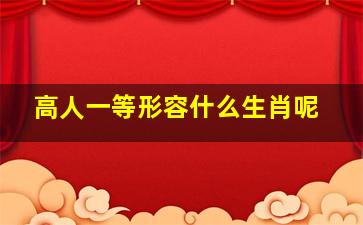 高人一等形容什么生肖呢